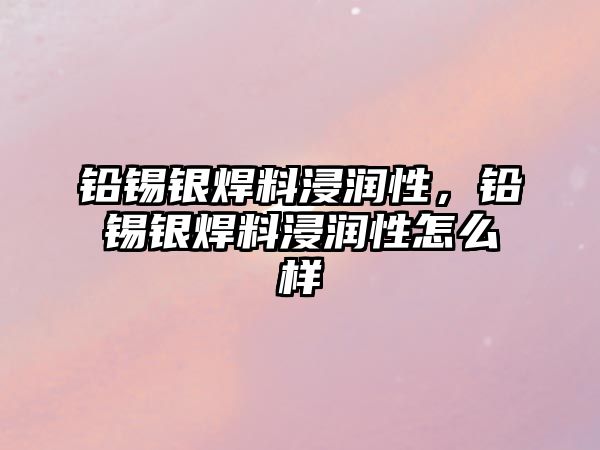 铅锡银焊料浸润性，铅锡银焊料浸润性怎么样